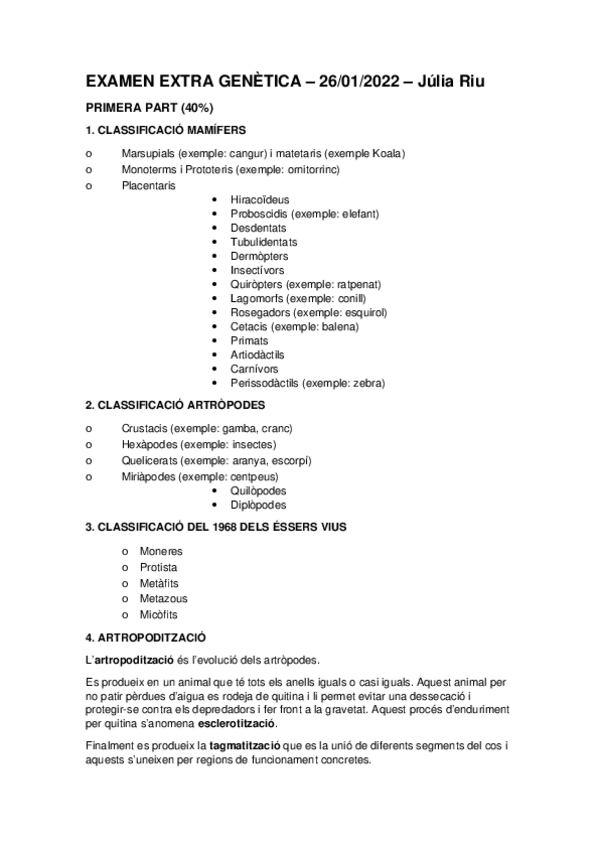 EXAMEN EXTRA GENÈTICA – 26/01/2022 – Júlia Riu

PRIMERA PART (40%)

1. CLASSIFICACIÓ MAMÍFERS

o Marsupials (exemple: cangur) i matetaris (exemple Koala)
o Monoterms i Prototeris (exemple: ornitorrinc)
o Placentaris
• Hiracoïdeus
• Proboscidis (exemple: elefant)
• Desdentats
• Tubulidentats
• Dermòpters
• Insectívors
• Quiròpters (exemple: ratpenat)
• Lagomorfs (exemple: conill)
• Rosegadors (exemple: esquirol)
• Cetacis (exemple: balena)
• Primats
• Artiodàctils
• Carnívors
• Perissodàctils (exemple: zebra)

2. CLASSIFICACIÓ ARTRÒPODES

o Crustacis (exemple: gamba, cranc)
o Hexàpodes (exemple: insectes)
o Quelicerats (exemple: aranya, escorpí)
o Miriàpodes (exemple: centpeus)
• Quilòpodes
• Diplòpodes

3. CLASSIFICACIÓ DEL 1968 DELS ÉSSERS VIUS

o Moneres
o Protista
o Metàfits
o Metazous
o Micòfits

4. ARTROPODITZACIÓ

L'artropodització és l'evolució dels artròpodes.

Es produeix en un animal que té tots els anells iguals o casi iguals. Aquest animal per no patir pèrdues d'aigua es rodeja de quitina i li permet evitar una dessecació i protegir-se contra els depredadors i fer front a la gravetat. Aquest procés d'enduriment per quitina s'anomena esclerotització.

Finalment es produeix la tagmatització que es la unió de diferents segments del cos i aquests s'uneixen per regions de funcionament concretes.